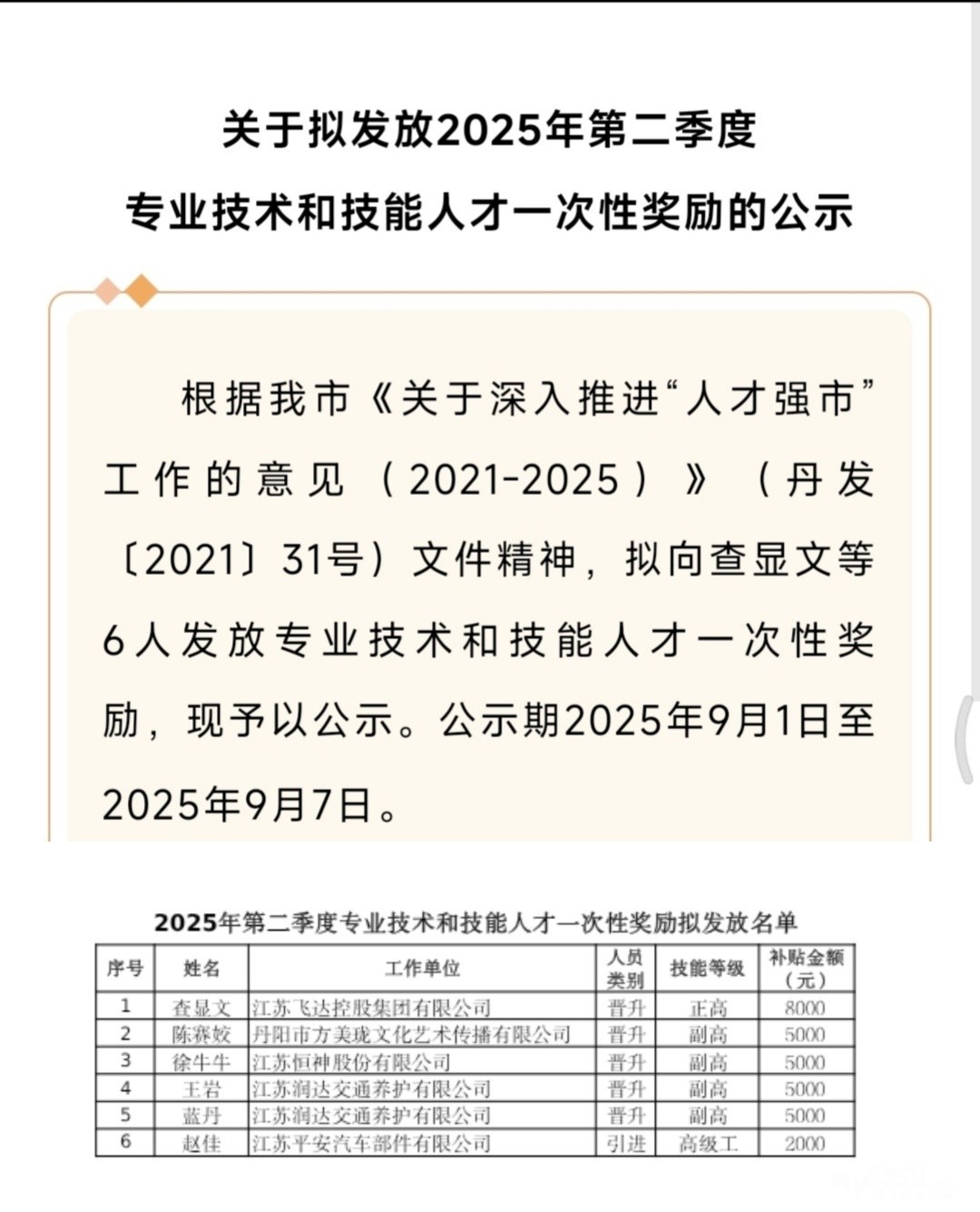 关于拟发放2025年第二季度
专业技术和技能人才一次性奖励的公示

根据我市《关于深入推进“人才强市”工作的意见（2021-2025）》（丹发〔2021〕31号）文件精神，拟向查显文等6人发放专业技术和技能人才一次性奖励，现予以公示。公示期2025年9月1日至2025年9月7日。

2025年第二季度专业技术和技能人才一次性奖励拟发放名单

| 序号 | 姓名 | 工作单位 | 人员类别 | 技能等级 | 补贴金额（元） |
|---|---|---|---|---|---|
| 1 | 查显文 | 江苏飞达控股集团有限公司 | 晋升 | 正高 | 8000 |
| 2 | 陈赛姣 | 丹阳市方美珑文化艺术传播有限公司 | 晋升 | 副高 | 5000 |
| 3 | 徐牛牛 | 江苏恒神股份有限公司 | 晋升 | 副高 | 5000 |
| 4 | 王岩 | 江苏润达交通养护有限公司 | 晋升 | 副高 | 5000 |
| 5 | 蓝丹 | 江苏润达交通养护有限公司 | 晋升 | 副高 | 5000 |
| 6 | 赵佳 | 江苏平安汽车部件有限公司 | 引进 | 高级工 | 2000 |